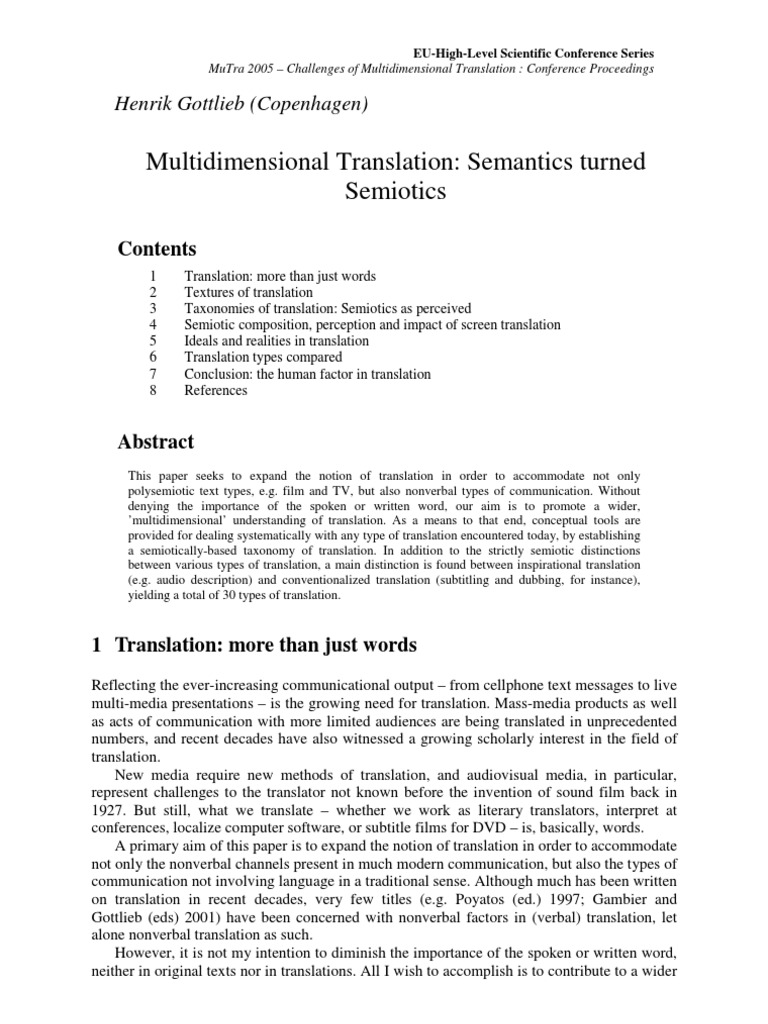 EU-High-Level Scientific Conference Series
MuTra 2005 – Challenges of Multidimensional Translation : Conference Proceedings

Henrik Gottlieb (Copenhagen)

Multidimensional Translation: Semantics turned Semiotics

Contents

1 Translation: more than just words
2 Textures of translation
3 Taxonomies of translation: Semiotics as perceived
4 Semiotic composition, perception and impact of screen translation
5 Ideals and realities in translation
6 Translation types compared
7 Conclusion: the human factor in translation
8 References

Abstract

This paper seeks to expand the notion of translation in order to accommodate not only polysemiotic text types, e.g. film and TV, but also nonverbal types of communication. Without denying the importance of the spoken or written word, our aim is to promote a wider, 'multidimensional' understanding of translation. As a means to that end, conceptual tools are provided for dealing systematically with any type of translation encountered today, by establishing a semiotically-based taxonomy of translation. In addition to the strictly semiotic distinctions between various types of translation, a main distinction is found between inspirational translation (e.g. audio description) and conventionalized translation (subtitling and dubbing, for instance), yielding a total of 30 types of translation.

1 Translation: more than just words

Reflecting the ever-increasing communicational output – from cellphone text messages to live multi-media presentations – is the growing need for translation. Mass-media products as well as acts of communication with more limited audiences are being translated in unprecedented numbers, and recent decades have also witnessed a growing scholarly interest in the field of translation.

New media require new methods of translation, and audiovisual media, in particular, represent challenges to the translator not known before the invention of sound film back in 1927. But still, what we translate – whether we work as literary translators, interpret at conferences, localize computer software, or subtitle films for DVD – is, basically, words.

A primary aim of this paper is to expand the notion of translation in order to accommodate not only the nonverbal channels present in much modern communication, but also the types of communication not involving language in a traditional sense. Although much has been written on translation in recent decades, very few titles (e.g. Poyatos (ed.) 1997; Gambier and Gottlieb (eds) 2001) have been concerned with nonverbal factors in (verbal) translation, let alone nonverbal translation as such.

However, it is not my intention to diminish the importance of the spoken or written word, neither in original texts nor in translations. All I wish to accomplish is to contribute to a wider